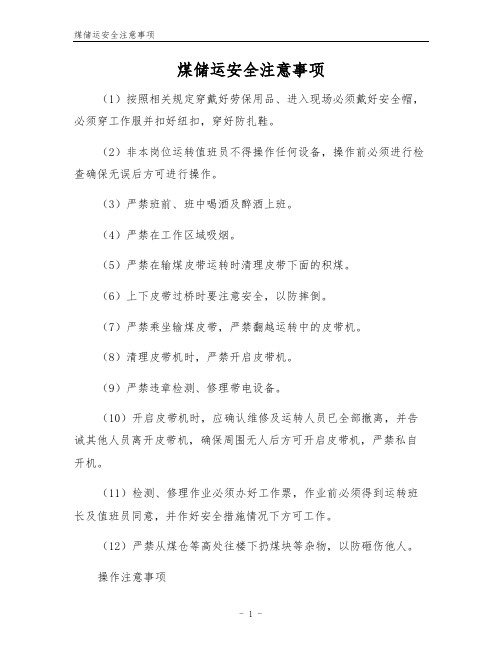 煤储运安全注意事项

煤储运安全注意事项

（1）按照相关规定穿戴好劳保用品、进入现场必须戴好安全帽，必须穿工作服并扣好纽扣，穿好防扎鞋。

（2）非本岗位运转值班员不得操作任何设备，操作前必须进行检查确保无误后方可进行操作。

（3）严禁班前、班中喝酒及醉酒上班。

（4）严禁在工作区域吸烟。

（5）严禁在输煤皮带运转时清理皮带下面的积煤。

（6）上下皮带过桥时要注意安全，以防摔倒。

（7）严禁乘坐输煤皮带，严禁翻越运转中的皮带机。

（8）清理皮带机时，严禁开启皮带机。

（9）严禁违章检测、修理带电设备。

（10）开启皮带机时，应确认维修及运转人员已全部撤离，并告诫其他人员离开皮带机，确保周围无人后方可开启皮带机，严禁私自开机。

（11）检测、修理作业必须办好工作票，作业前必须得到运转班长及值班员同意，并作好安全措施情况下方可工作。

（12）严禁从煤仓等高处往楼下扔煤块等杂物，以防砸伤他人。

操作注意事项

- 1 -